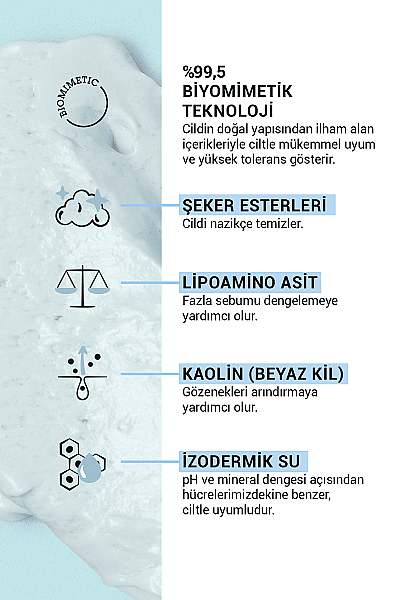 BIOMIMETIC

%99,5
BİYOMİMETİK TEKNOLOJİ
Cildin doğal yapısından ilham alan içerikleriyle ciltle mükemmel uyum ve yüksek tolerans gösterir.

ŞEKER ESTERLERİ
Cildi nazikçe temizler.

LİPOAMİNO ASİT
Fazla sebumu dengelemeye yardımcı olur.

KAOLİN (BEYAZ KİL)
Gözenekleri arındırmaya yardımcı olur.

İZODERMİK SU
pH ve mineral dengesi açısından hücrelerimizdekine benzer, ciltle uyumludur.